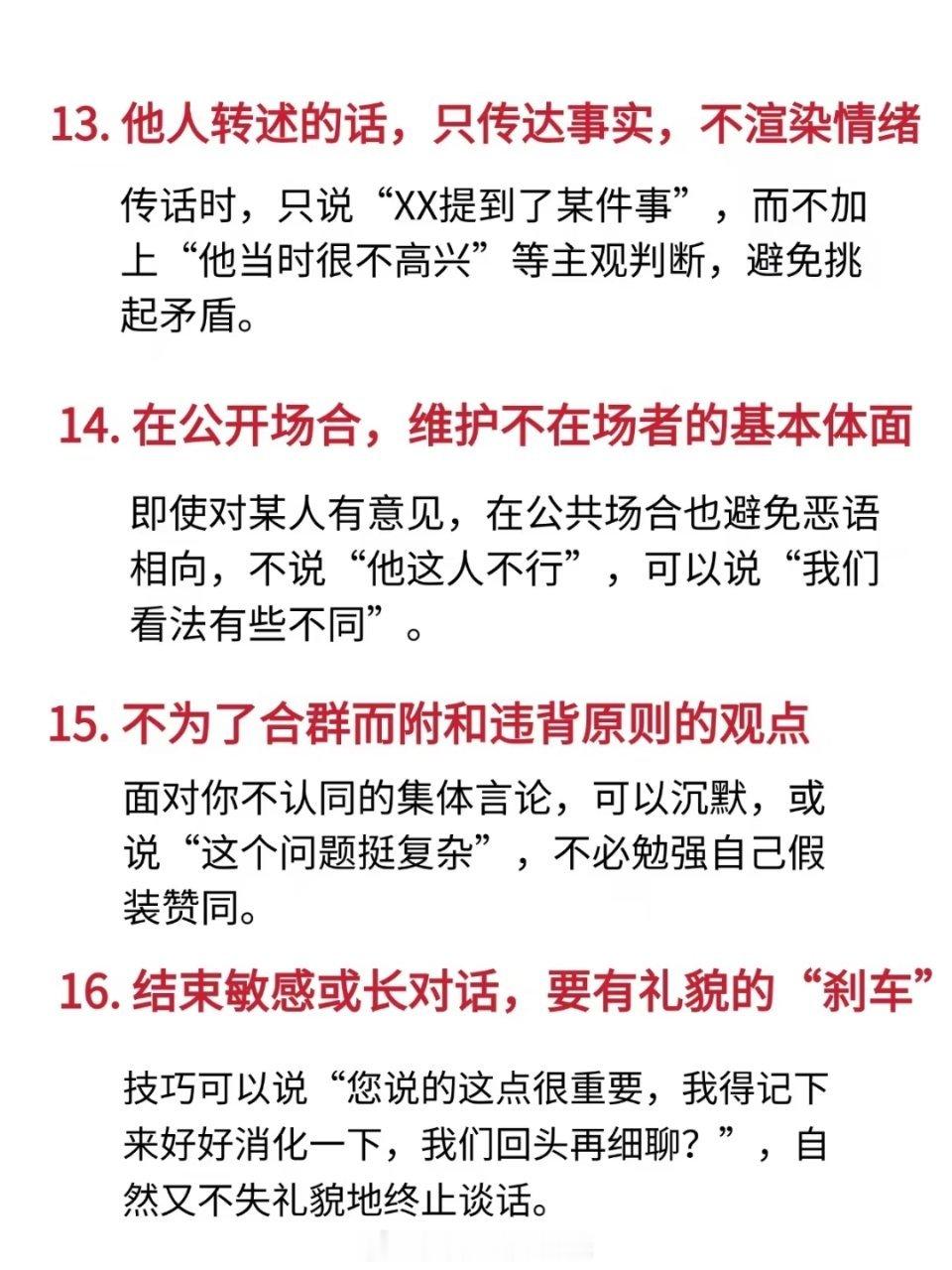 13. 他人转述的话，只传达事实，不渲染情绪

传话时，只说“XX提到了某件事”，而不加上“他当时很不高兴”等主观判断，避免挑起矛盾。

14. 在公开场合，维护不在场者的基本体面

即使对某人有意见，在公共场合也避免恶语相向，不说“他这人不行”，可以说“我们看法有些不同”。

15. 不为了合群而附和违背原则的观点

面对你不认同的集体言论，可以沉默，或说“这个问题挺复杂”，不必勉强自己假装赞同。

16. 结束敏感或长对话，要有礼貌的“刹车”

技巧可以说“您说的这点很重要，我得记下来好好消化一下，我们回头再细聊？”，自然又不失礼貌地终止谈话。